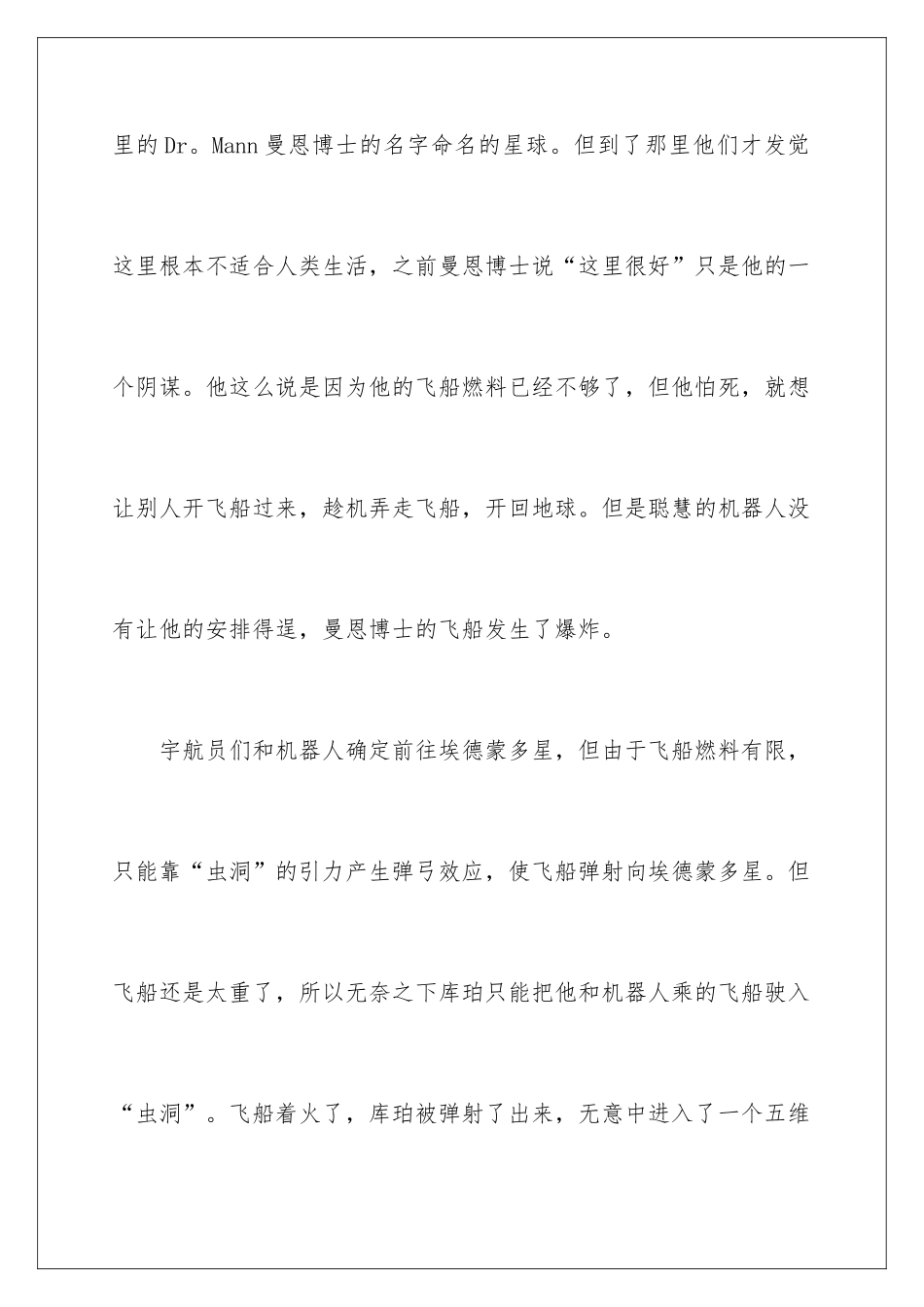 里的Dr。Mann曼恩博士的名字命名的星球。但到了那里他们才发觉这里根本不适合人类生活，之前曼恩博士说“这里很好”只是他的一个阴谋。他这么说是因为他的飞船燃料已经不够了，但他怕死，就想让别人开飞船过来，趁机弄走飞船，开回地球。但是聪慧的机器人没有让他的安排得逞，曼恩博士的飞船发生了爆炸。

宇航员们和机器人确定前往埃德蒙多星，但由于飞船燃料有限，只能靠“虫洞”的引力产生弹弓效应，使飞船弹射向埃德蒙多星。但飞船还是太重了，所以无奈之下库珀只能把他和机器人乘的飞船驶入“虫洞”。飞船着火了，库珀被弹射了出来，无意中进入了一个五维